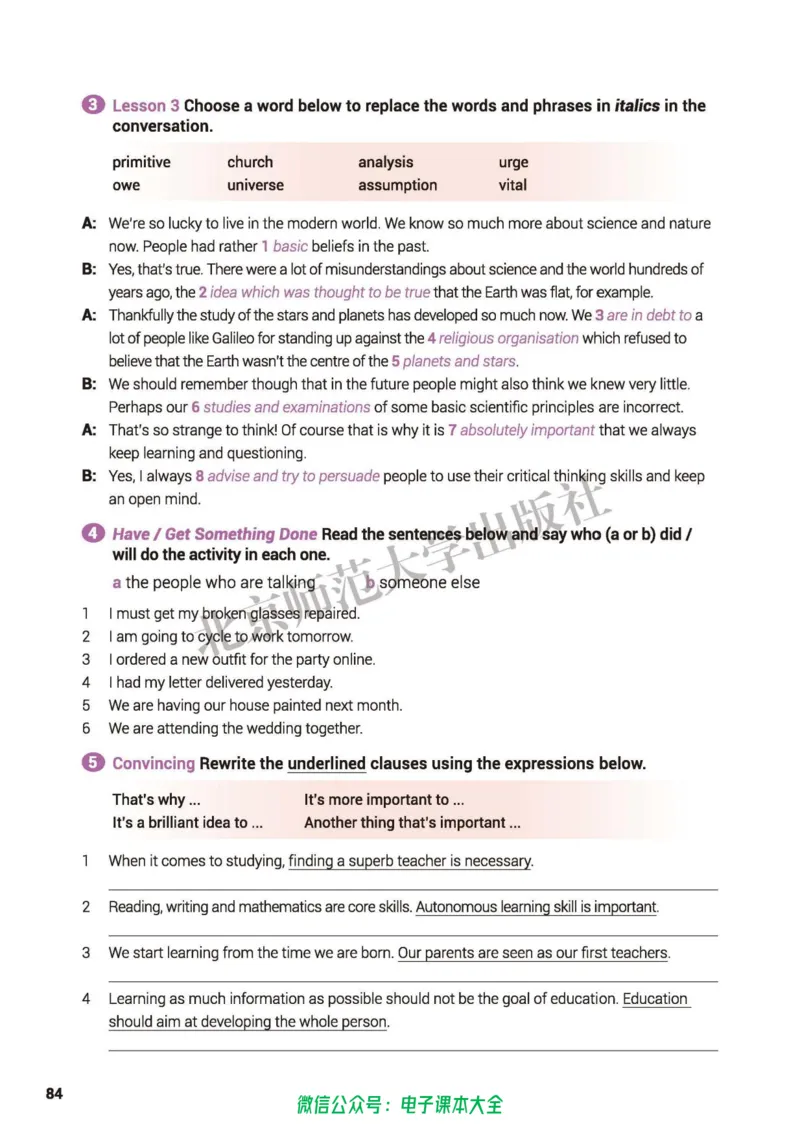 3 Lesson 3 Choose a word below to replace the words and phrases in italics in the conversation.

primitive church analysis urge
owe universe assumption vital

A: We're so lucky to live in the modern world. We know so much more about science and nature now. People had rather 1 basic beliefs in the past.

B: Yes, that's true. There were a lot of misunderstandings about science and the world hundreds of years ago, the 2 idea which was thought to be true that the Earth was flat, for example.

A: Thankfully the study of the stars and planets has developed so much now. We 3 are in debt to a lot of people like Galileo for standing up against the 4 religious organisation which refused to believe that the Earth wasn't the centre of the 5 planets and stars.

B: We should remember though that in the future people might also think we knew very little. Perhaps our 6 studies and examinations of some basic scientific principles are incorrect.

A: That's so strange to think! Of course that is why it is 7 absolutely important that we always keep learning and questioning.

B: Yes, I always 8 advise and try to persuade people to use their critical thinking skills and keep an open mind.

4 Have / Get Something Done Read the sentences below and say who (a or b) did / will do the activity in each one.

a the people who are talking b someone else

1 I must get my broken glasses repaired.
2 I am going to cycle to work tomorrow.
3 I ordered a new outfit for the party online.
4 I had my letter delivered yesterday.
5 We are having our house painted next month.
6 We are attending the wedding together.

5 Convincing Rewrite the underlined clauses using the expressions below.

That's why ... It's more important to ...
It's a brilliant idea to ... Another thing that's important ...

1 When it comes to studying, finding a superb teacher is necessary.
____

2 Reading, writing and mathematics are core skills. Autonomous learning skill is important.
____

3 We start learning from the time we are born. Our parents are seen as our first teachers.
____

4 Learning as much information as possible should not be the goal of education. Education should aim at developing the whole person.
____

84

微信公众号：电子课本大全

北京师范大学出版社